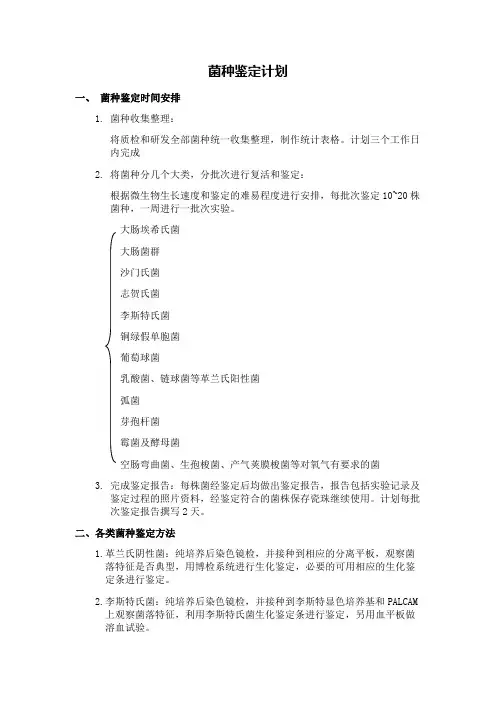 菌种鉴定计划

一、 菌种鉴定时间安排

1. 菌种收集整理：

将质检和研发全部菌种统一收集整理，制作统计表格。计划三个工作日内完成

2. 将菌种分几个大类，分批次进行复活和鉴定：

根据微生物生长速度和鉴定的难易程度进行安排，每批次鉴定 10~20 株菌种，一周进行一批次实验。

大肠埃希氏菌

大肠菌群

沙门氏菌

志贺氏菌

李斯特氏菌

铜绿假单胞菌

葡萄球菌

乳酸菌、链球菌等革兰氏阳性菌

弧菌

芽孢杆菌

霉菌及酵母菌

空肠弯曲菌、生孢梭菌、产气荚膜梭菌等对氧气有要求的菌

3. 完成鉴定报告：每株菌经鉴定后均做出鉴定报告，报告包括实验记录及鉴定过程的照片资料，经鉴定符合的菌株保存瓷珠继续使用。计划每批次鉴定报告撰写 2 天。

二、各类菌种鉴定方法

1. 革兰氏阴性菌：纯培养后染色镜检，并接种到相应的分离平板，观察菌落特征是否典型，用博检系统进行生化鉴定，必要的可用相应的生化鉴定条进行鉴定。

2. 李斯特氏菌：纯培养后染色镜检，并接种到李斯特显色培养基和 PALCAM 上观察菌落特征，利用李斯特氏菌生化鉴定条进行鉴定，另用血平板做溶血试验。